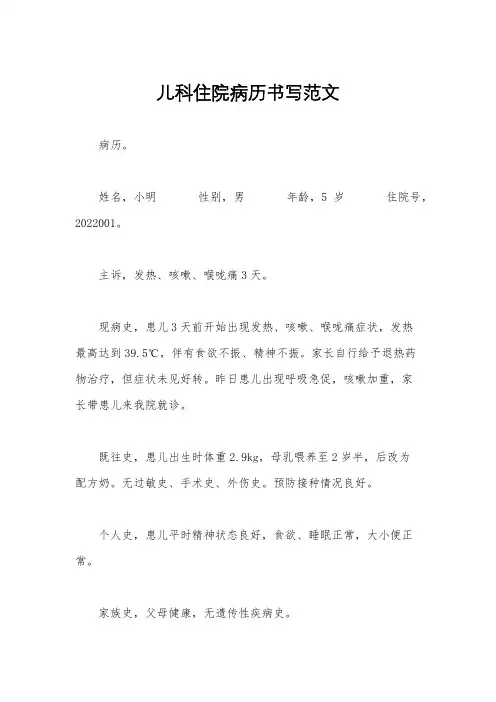 儿科住院病历书写范文

病历。

姓名，小明　　性别，男　　年龄，5 岁　　住院号，2022001。

主诉，发热、咳嗽、喉咙痛 3 天。

现病史，患儿 3 天前开始出现发热、咳嗽、喉咙痛症状，发热最高达到 39.5℃，伴有食欲不振、精神不振。家长自行给予退热药物治疗，但症状未见好转。昨日患儿出现呼吸急促，咳嗽加重，家长带患儿来我院就诊。

既往史，患儿出生时体重 2.9kg，母乳喂养至 2 岁半，后改为配方奶。无过敏史、手术史、外伤史。预防接种情况良好。

个人史，患儿平时精神状态良好，食欲、睡眠正常，大小便正常。

家族史，父母健康，无遗传性疾病史。